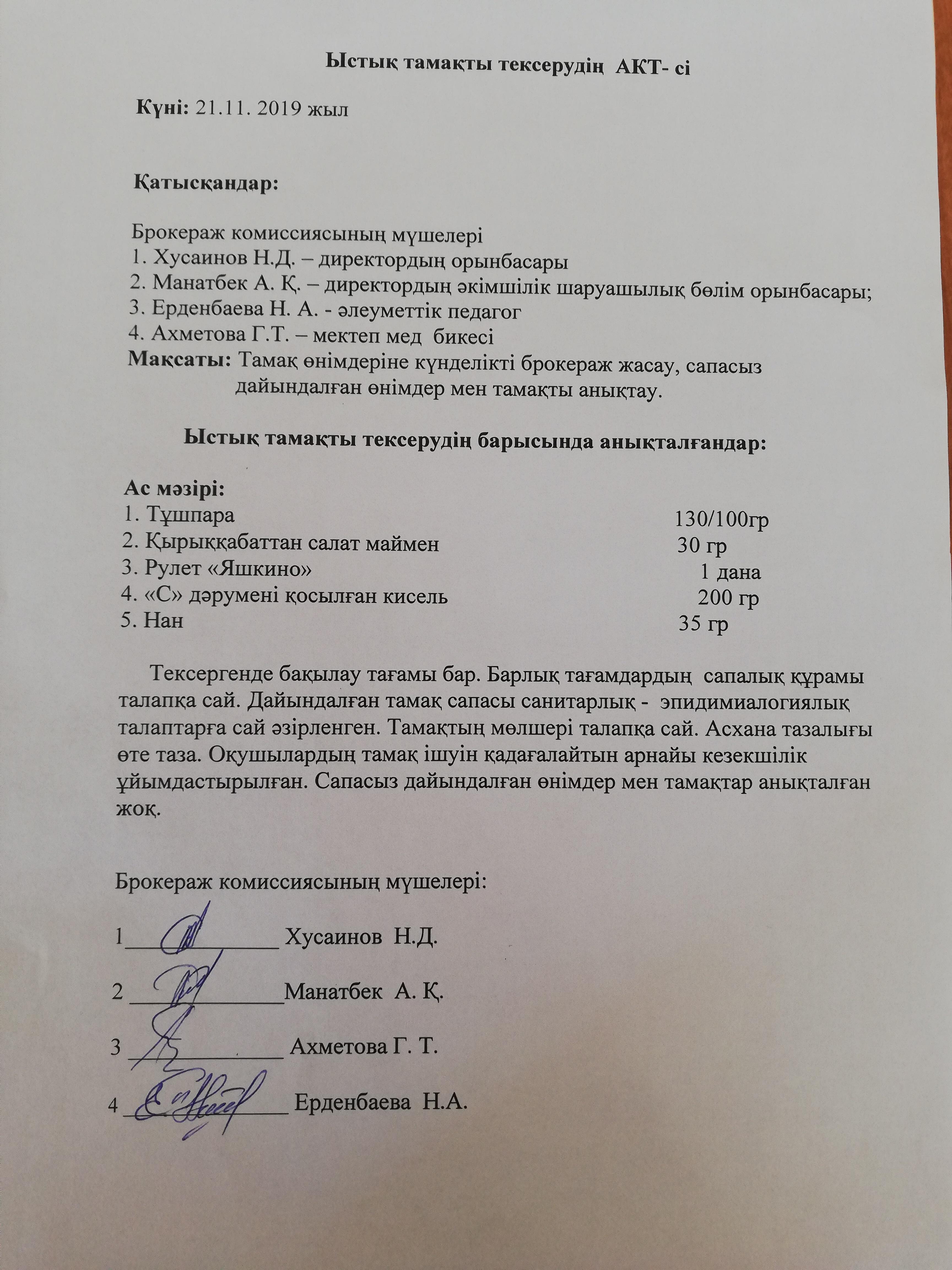 Ыстық тамақты тексерудің АКТ- сі

Күні: 21.11. 2019 жыл

Қатысқандар:

Брокераж комиссиясының мүшелері
1. Хусаинов Н.Д. – директордың орынбасары
2. Манатбек А. Қ. – директордың әкімшілік шаруашылық бөлім орынбасары;
3. Ерденбаева Н. А. - әлеуметтік педагог
4. Ахметова Г.Т. – мектеп мед бикесі
Мақсаты: Тамақ өнімдеріне күнделікті брокераж жасау, сапасыз дайындалған өнімдер мен тамақты анықтау.

Ыстық тамақты тексерудің барысында анықталғандар:

Ас мәзірі:
1. Тұшпара 130/100гр
2. Қырыққабаттан салат маймен 30 гр
3. Рулет «Яшкино» 1 дана
4. «С» дәрумені қосылған кисель 200 гр
5. Нан 35 гр

Тексергенде бақылау тағамы бар. Барлық тағамдардың сапалық құрамы талапқа сай. Дайындалған тамақ сапасы санитарлық - эпидимиалогиялық талаптарға сай әзірленген. Тамақтың мөлшері талапқа сай. Асхана тазалығы өте таза. Оқушылардың тамақ ішуін қадағалайтын арнайы кезекшілік ұйымдастырылған. Сапасыз дайындалған өнімдер мен тамақтар анықталған жоқ.

Брокераж комиссиясының мүшелері:

1____________ Хусаинов Н.Д.

2 ____________Манатбек А. Қ.

3 ____________ Ахметова Г. Т.

4 ____________ Ерденбаева Н.А.